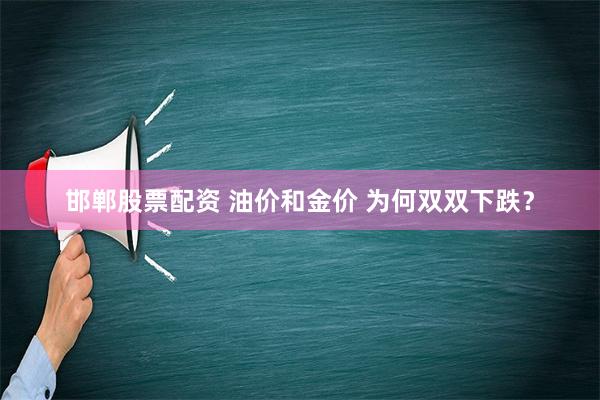 邯郸股票配资 油价和金价 为何双双下跌？